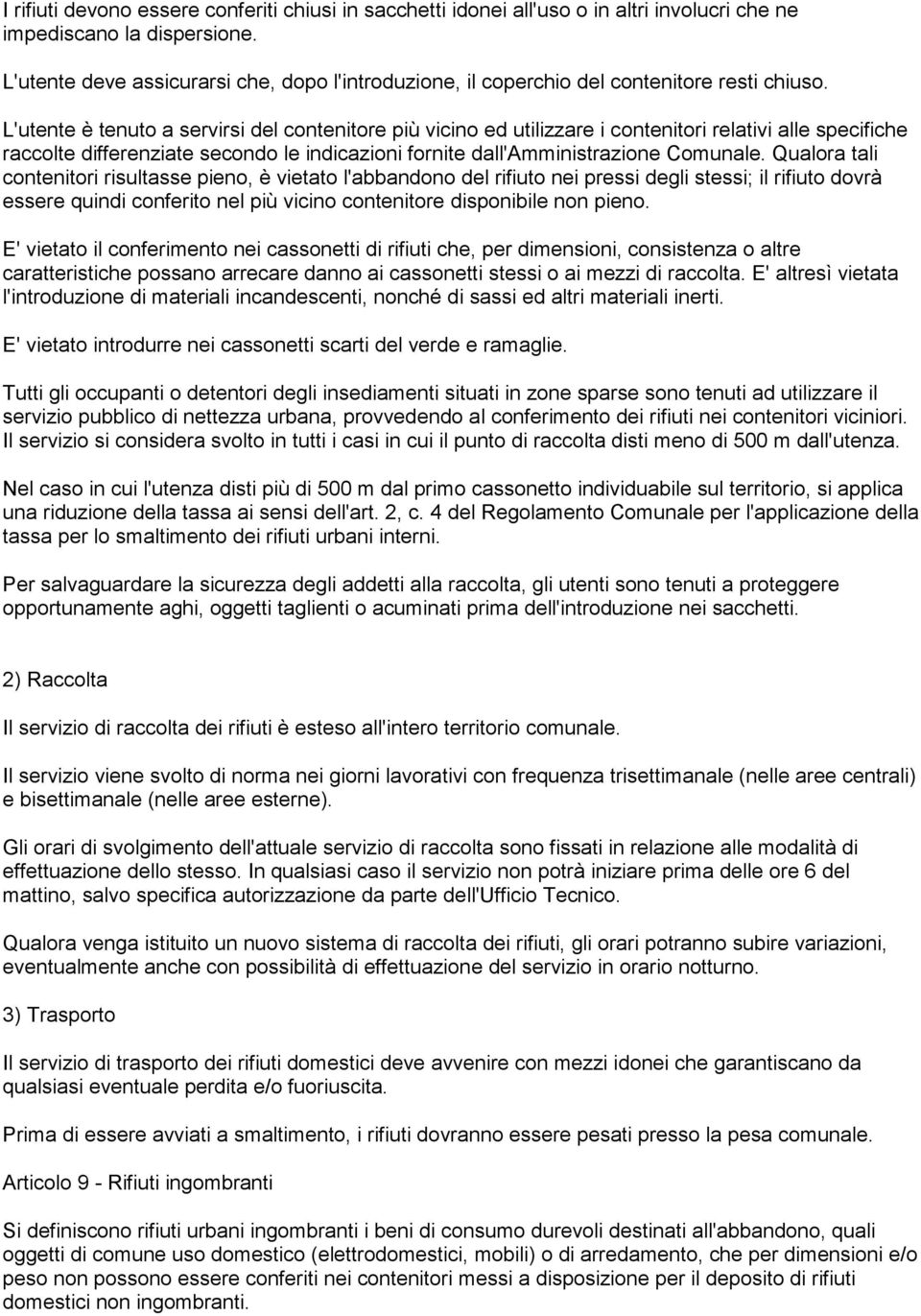 I rifiuti devono essere conferiti chiusi in sacchetti idonei all'uso o in altri involucri che ne impediscano la dispersione.

L'utente deve assicurarsi che, dopo l'introduzione, il coperchio del contenitore resti chiuso.

L'utente è tenuto a servirsi del contenitore più vicino ed utilizzare i contenitori relativi alle specifiche raccolte differenziate secondo le indicazioni fornite dall'Amministrazione Comunale. Qualora tali contenitori risultasse pieno, è vietato l'abbandono del rifiuto nei pressi degli stessi; il rifiuto dovrà essere quindi conferito nel più vicino contenitore disponibile non pieno.

E' vietato il conferimento nei cassonetti di rifiuti che, per dimensioni, consistenza o altre caratteristiche possano arrecare danno ai cassonetti stessi o ai mezzi di raccolta. E' altresì vietata l'introduzione di materiali incandescenti, nonché di sassi ed altri materiali inerti.

E' vietato introdurre nei cassonetti scarti del verde e ramaglie.

Tutti gli occupanti o detentori degli insediamenti situati in zone sparse sono tenuti ad utilizzare il servizio pubblico di nettezza urbana, provvedendo al conferimento dei rifiuti nei contenitori viciniori. Il servizio si considera svolto in tutti i casi in cui il punto di raccolta disti meno di 500 m dall'utenza.

Nel caso in cui l'utenza disti più di 500 m dal primo cassonetto individuabile sul territorio, si applica una riduzione della tassa ai sensi dell'art. 2, c. 4 del Regolamento Comunale per l'applicazione della tassa per lo smaltimento dei rifiuti urbani interni.

Per salvaguardare la sicurezza degli addetti alla raccolta, gli utenti sono tenuti a proteggere opportunamente aghi, oggetti taglienti o acuminati prima dell'introduzione nei sacchetti.

2) Raccolta

Il servizio di raccolta dei rifiuti è esteso all'intero territorio comunale.

Il servizio viene svolto di norma nei giorni lavorativi con frequenza trisettimanale (nelle aree centrali) e bisettimanale (nelle aree esterne).

Gli orari di svolgimento dell'attuale servizio di raccolta sono fissati in relazione alle modalità di effettuazione dello stesso. In qualsiasi caso il servizio non potrà iniziare prima delle ore 6 del mattino, salvo specifica autorizzazione da parte dell'Ufficio Tecnico.

Qualora venga istituito un nuovo sistema di raccolta dei rifiuti, gli orari potranno subire variazioni, eventualmente anche con possibilità di effettuazione del servizio in orario notturno.

3) Trasporto

Il servizio di trasporto dei rifiuti domestici deve avvenire con mezzi idonei che garantiscano da qualsiasi eventuale perdita e/o fuoriuscita.

Prima di essere avviati a smaltimento, i rifiuti dovranno essere pesati presso la pesa comunale.

Articolo 9 - Rifiuti ingombranti

Si definiscono rifiuti urbani ingombranti i beni di consumo durevoli destinati all'abbandono, quali oggetti di comune uso domestico (elettrodomestici, mobili) o di arredamento, che per dimensioni e/o peso non possono essere conferiti nei contenitori messi a disposizione per il deposito di rifiuti domestici non ingombranti.